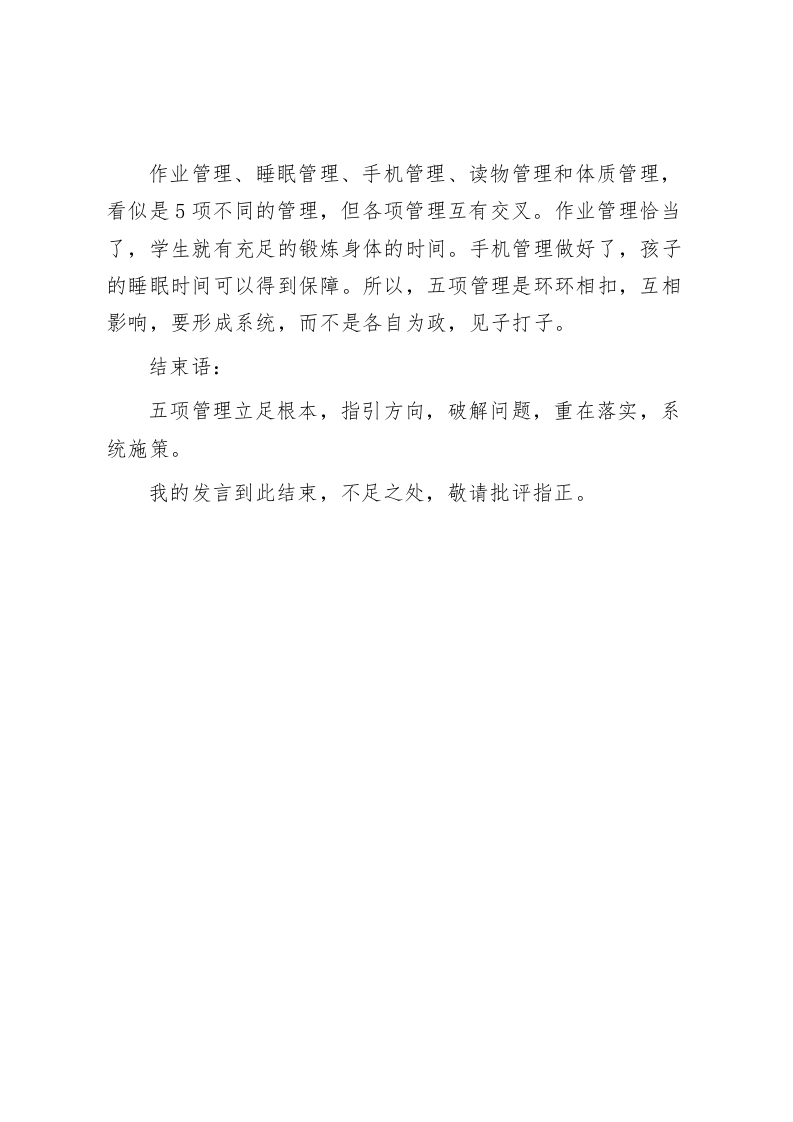 作业管理、睡眠管理、手机管理、读物管理和体质管理，看似是5项不同的管理，但各项管理互有交叉。作业管理恰当了，学生就有充足的锻炼身体的时间。手机管理做好了，孩子的睡眠时间可以得到保障。所以，五项管理是环环相扣，互相影响，要形成系统，而不是各自为政，见子打子。

结束语：

五项管理立足根本，指引方向，破解问题，重在落实，系统施策。

我的发言到此结束，不足之处，敬请批评指正。